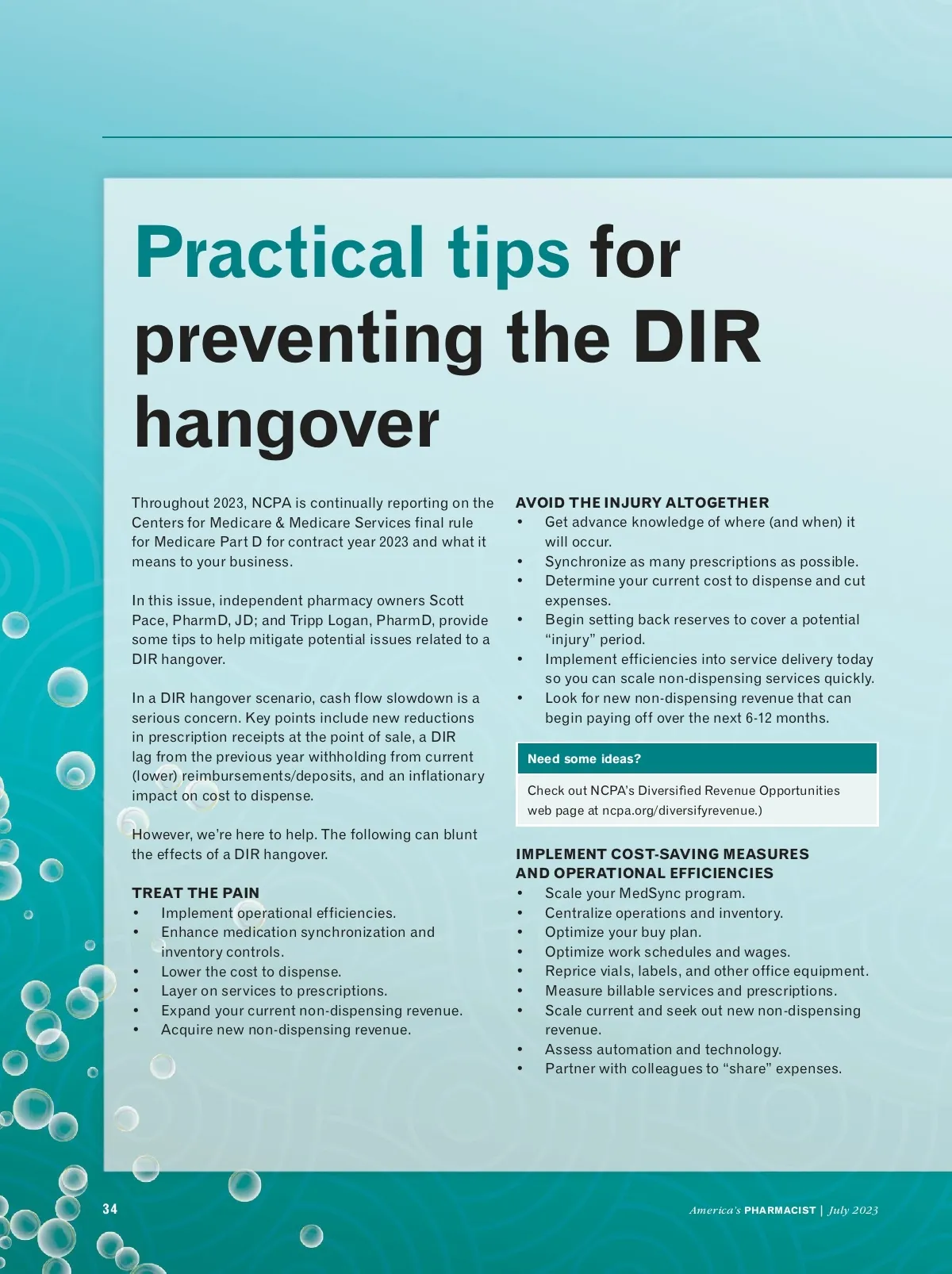 Practical tips for preventing the DIR hangover

Throughout 2023, NCPA is continually reporting on the Centers for Medicare & Medicare Services final rule for Medicare Part D for contract year 2023 and what it means to your business.

In this issue, independent pharmacy owners Scott Pace, PharmD, JD; and Tripp Logan, PharmD, provide some tips to help mitigate potential issues related to a DIR hangover.

In a DIR hangover scenario, cash flow slowdown is a serious concern. Key points include new reductions in prescription receipts at the point of sale, a DIR lag from the previous year withholding from current (lower) reimbursements/deposits, and an inflationary impact on cost to dispense.

However, we're here to help. The following can blunt the effects of a DIR hangover.

TREAT THE PAIN
• Implement operational efficiencies.
• Enhance medication synchronization and inventory controls.
• Lower the cost to dispense.
• Layer on services to prescriptions.
• Expand your current non-dispensing revenue.
• Acquire new non-dispensing revenue.

AVOID THE INJURY ALTOGETHER
• Get advance knowledge of where (and when) it will occur.
• Synchronize as many prescriptions as possible.
• Determine your current cost to dispense and cut expenses.
• Begin setting back reserves to cover a potential "injury" period.
• Implement efficiencies into service delivery today so you can scale non-dispensing services quickly.
• Look for new non-dispensing revenue that can begin paying off over the next 6-12 months.

Need some ideas?
Check out NCPA's Diversified Revenue Opportunities web page at ncpa.org/diversifyrevenue.)

IMPLEMENT COST-SAVING MEASURES AND OPERATIONAL EFFICIENCIES
• Scale your MedSync program.
• Centralize operations and inventory.
• Optimize your buy plan.
• Optimize work schedules and wages.
• Reprice vials, labels, and other office equipment.
• Measure billable services and prescriptions.
• Scale current and seek out new non-dispensing revenue.
• Assess automation and technology.
• Partner with colleagues to "share" expenses.

34

America's PHARMACIST | July 2023